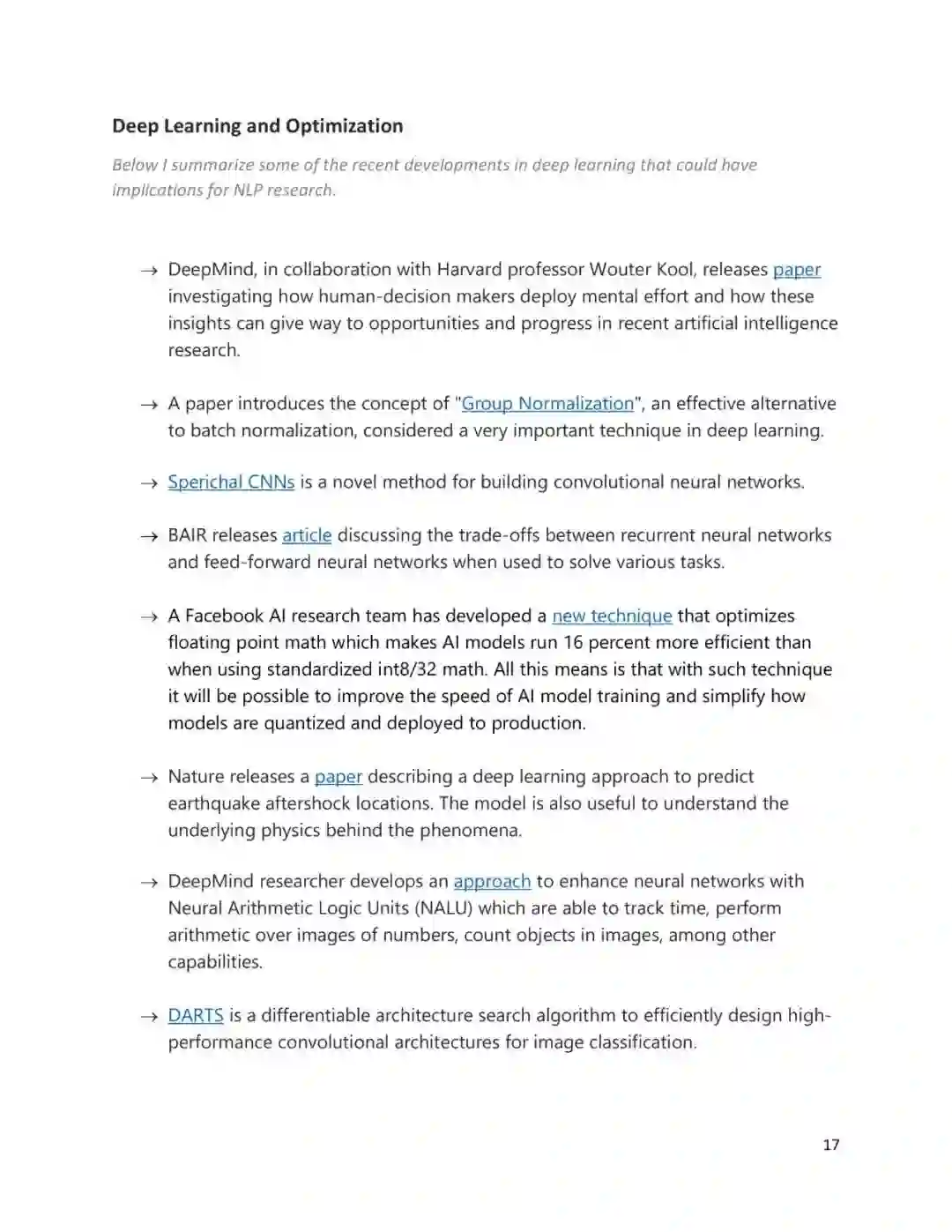 Deep Learning and Optimization

Below I summarize some of the recent developments in deep learning that could have implications for NLP research.

→ DeepMind, in collaboration with Harvard professor Wouter Kool, releases paper investigating how human-decision makers deploy mental effort and how these insights can give way to opportunities and progress in recent artificial intelligence research.

→ A paper introduces the concept of "Group Normalization", an effective alternative to batch normalization, considered a very important technique in deep learning.

→ Sperichal CNNs is a novel method for building convolutional neural networks.

→ BAIR releases article discussing the trade-offs between recurrent neural networks and feed-forward neural networks when used to solve various tasks.

→ A Facebook AI research team has developed a new technique that optimizes floating point math which makes AI models run 16 percent more efficient than when using standardized int8/32 math. All this means is that with such technique it will be possible to improve the speed of AI model training and simplify how models are quantized and deployed to production.

→ Nature releases a paper describing a deep learning approach to predict earthquake aftershock locations. The model is also useful to understand the underlying physics behind the phenomena.

→ DeepMind researcher develops an approach to enhance neural networks with Neural Arithmetic Logic Units (NALU) which are able to track time, perform arithmetic over images of numbers, count objects in images, among other capabilities.

→ DARTS is a differentiable architecture search algorithm to efficiently design high-performance convolutional architectures for image classification.

17